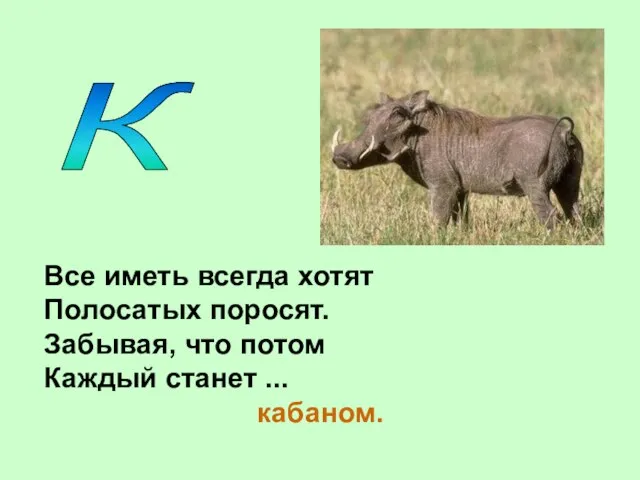 К

Все иметь всегда хотят
Полосатых поросят.
Забывая, что потом
Каждый станет ...

кабаном.